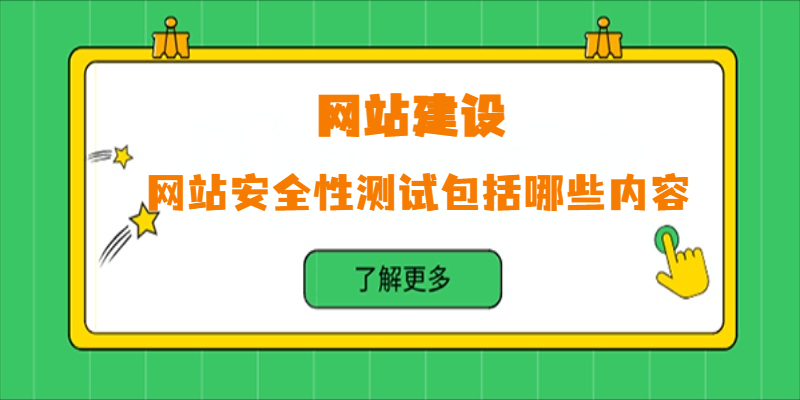 网站建设

网站安全性测试包括哪些内容

了解更多